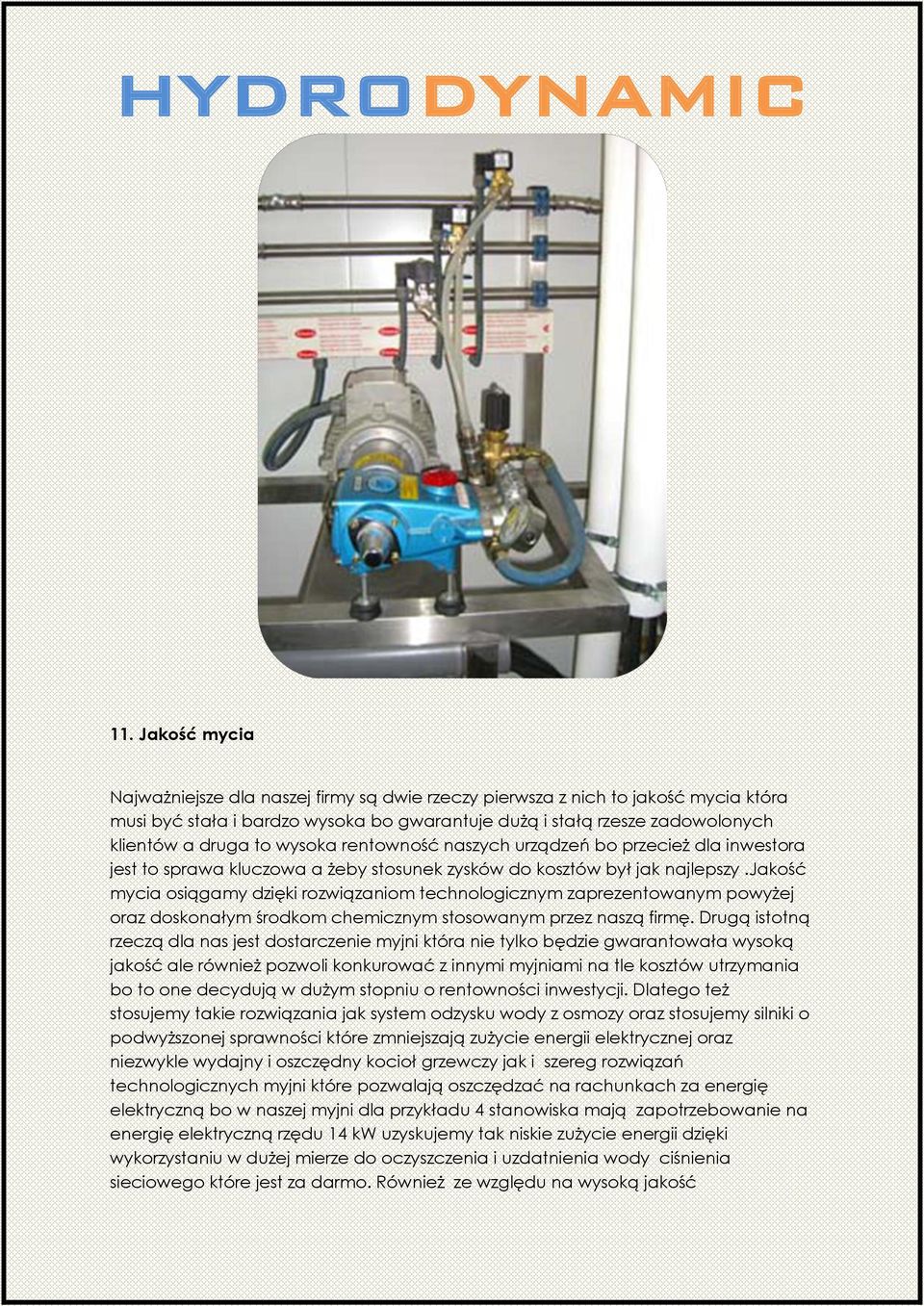 HYDRODYNAMIC

11. Jakość mycia

Najważniejsze dla naszej firmy są dwie rzeczy pierwsza z nich to jakość mycia która musi być stała i bardzo wysoka bo gwarantuje dużą i stałą rzesze zadowolonych klientów a druga to wysoka rentowność naszych urządzeń bo przecież dla inwestora jest to sprawa kluczowa a żeby stosunek zysków do kosztów był jak najlepszy .Jakość mycia osiągamy dzięki rozwiązaniom technologicznym zaprezentowanym powyżej oraz doskonałym środkom chemicznym stosowanym przez naszą firmę. Drugą istotną rzeczą dla nas jest dostarczenie myjni która nie tylko będzie gwarantowała wysoką jakość ale również pozwoli konkurować z innymi myjniami na tle kosztów utrzymania bo to one decydują w dużym stopniu o rentowności inwestycji. Dlatego też stosujemy takie rozwiązania jak system odzysku wody z osmozy oraz stosujemy silniki o podwyższonej sprawności które zmniejszają zużycie energii elektrycznej oraz niezwykle wydajny i oszczędny kocioł grzewczy jak i szereg rozwiązań technologicznych myjni które pozwalają oszczędzać na rachunkach za energię elektryczną bo w naszej myjni dla przykładu 4 stanowiska mają zapotrzebowanie na energię elektryczną rzędu 14 kW uzyskujemy tak niskie zużycie energii dzięki wykorzystaniu w dużej mierze do oczyszczenia i uzdatnienia wody ciśnienia sieciowego które jest za darmo. Również ze względu na wysoką jakość